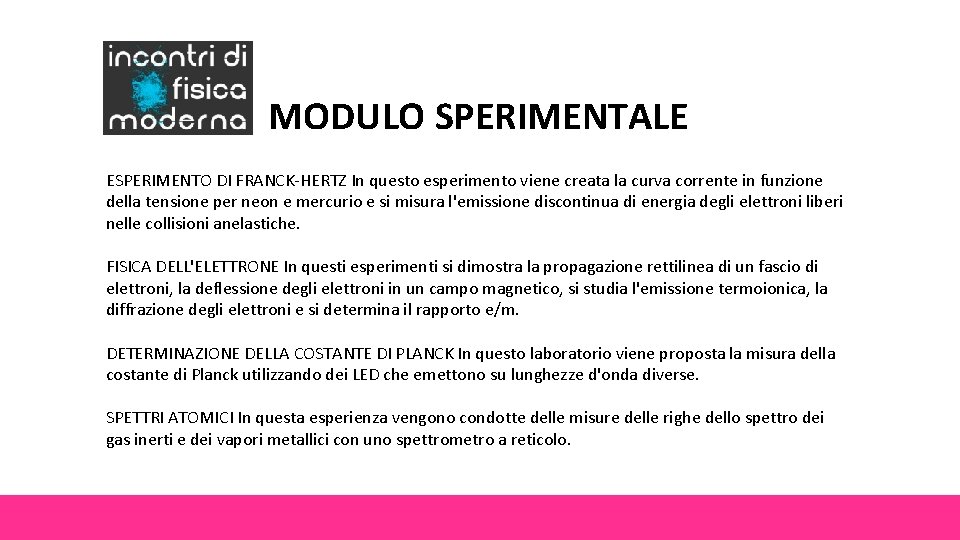 incontri di fisica moderna

MODULO SPERIMENTALE

ESPERIMENTO DI FRANCK-HERTZ In questo esperimento viene creata la curva corrente in funzione della tensione per neon e mercurio e si misura l'emissione discontinua di energia degli elettroni liberi nelle collisioni anelastiche.

FISICA DELL'ELETTRONE In questi esperimenti si dimostra la propagazione rettilinea di un fascio di elettroni, la deflessione degli elettroni in un campo magnetico, si studia l'emissione termoionica, la diffrazione degli elettroni e si determina il rapporto e/m.

DETERMINAZIONE DELLA COSTANTE DI PLANCK In questo laboratorio viene proposta la misura della costante di Planck utilizzando dei LED che emettono su lunghezze d'onda diverse.

SPETTRI ATOMICI In questa esperienza vengono condotte delle misure delle righe dello spettro dei gas inerti e dei vapori metallici con uno spettrometro a reticolo.